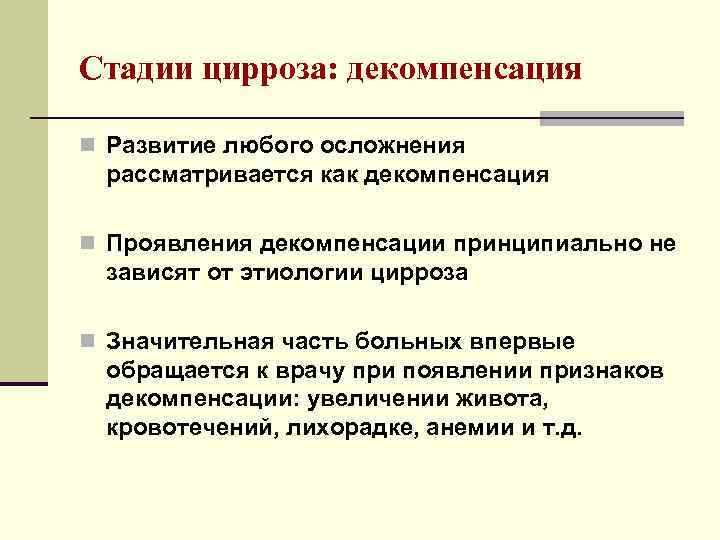 Стадии цирроза: декомпенсация

Развитие любого осложнения рассматривается как декомпенсация

Проявления декомпенсации принципиально не зависят от этиологии цирроза

Значительная часть больных впервые обращается к врачу при появлении признаков декомпенсации: увеличении живота, кровотечений, лихорадке, анемии и т.д.